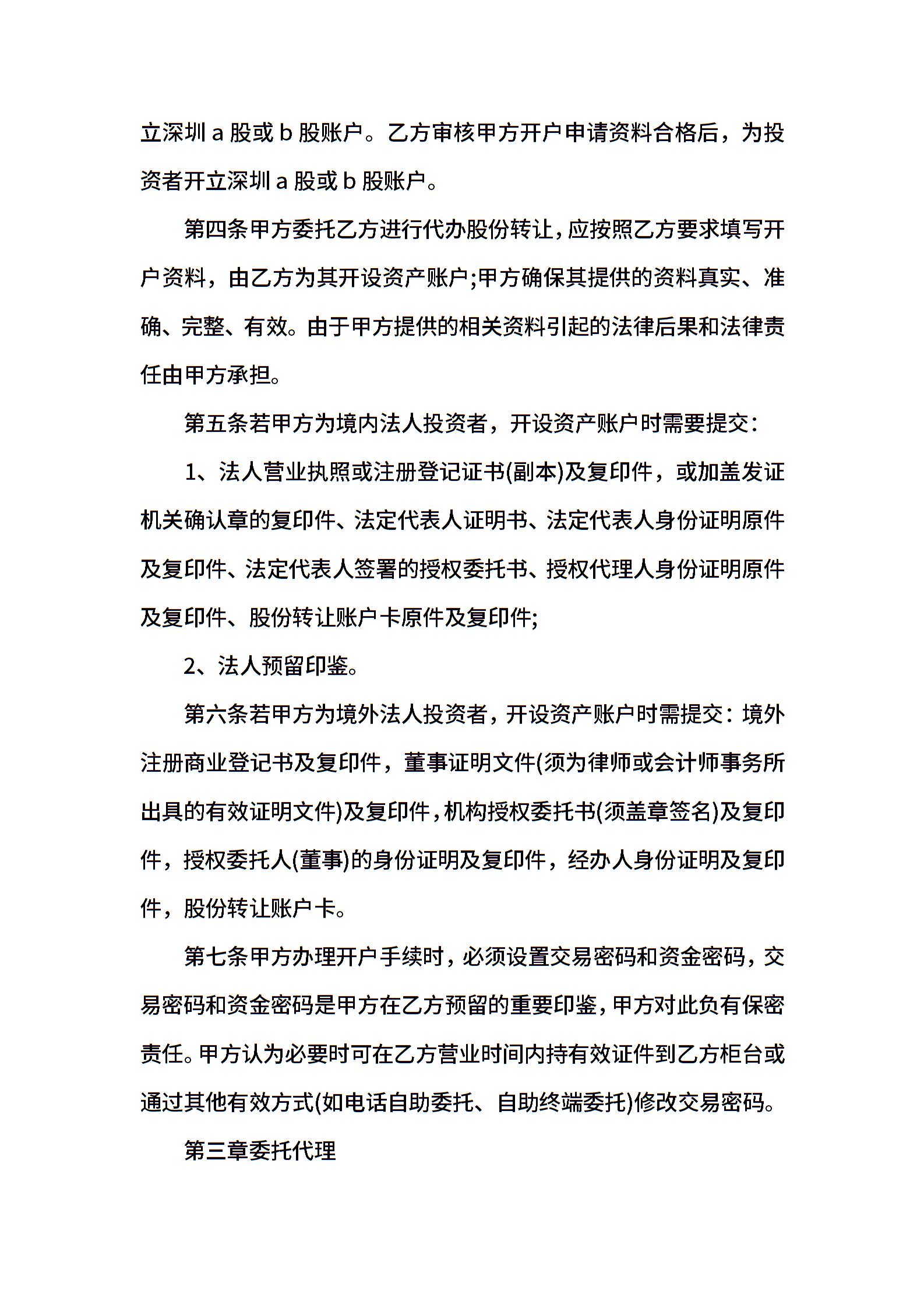 立深圳 a 股或 b 股账户。乙方审核甲方开户申请资料合格后，为投资者开立深圳 a 股或 b 股账户。

第四条甲方委托乙方进行代办股份转让，应按照乙方要求填写开户资料，由乙方为其开设资产账户;甲方确保其提供的资料真实、准确、完整、有效。由于甲方提供的相关资料引起的法律后果和法律责任由甲方承担。

第五条若甲方为境内法人投资者，开设资产账户时需要提交：

1、法人营业执照或注册登记证书(副本)及复印件，或加盖发证机关确认章的复印件、法定代表人证明书、法定代表人身份证明原件及复印件、法定代表人签署的授权委托书、授权代理人身份证明原件及复印件、股份转让账户卡原件及复印件;

2、法人预留印鉴。

第六条若甲方为境外法人投资者，开设资产账户时需提交：境外注册商业登记书及复印件，董事证明文件(须为律师或会计师事务所出具的有效证明文件)及复印件，机构授权委托书(须盖章签名)及复印件，授权委托人(董事)的身份证明及复印件，经办人身份证明及复印件，股份转让账户卡。

第七条甲方办理开户手续时，必须设置交易密码和资金密码，交易密码和资金密码是甲方在乙方预留的重要印鉴，甲方对此负有保密责任。甲方认为必要时可在乙方营业时间内持有效证件到乙方柜台或通过其他有效方式(如电话自助委托、自助终端委托)修改交易密码。

第三章委托代理